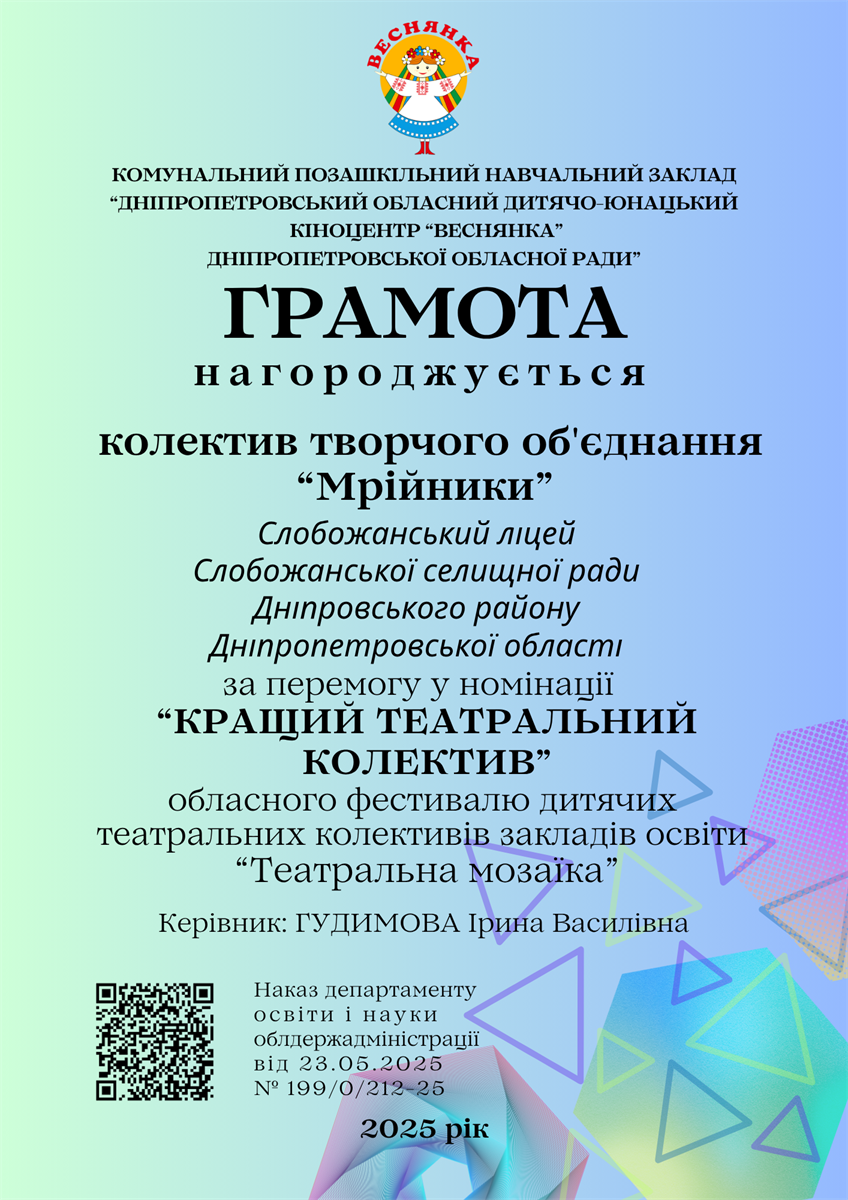 ВЕСНЯНКА

КОМУНАЛЬНИЙ ПОЗАШКІЛЬНИЙ НАВЧАЛЬНИЙ ЗАКЛАД “ДНІПРОПЕТРОВСЬКИЙ ОБЛАСНИЙ ДИТЯЧО-ЮНАЦЬКИЙ КІНОЦЕНТР “ВЕСНЯНКА” ДНІПРОПЕТРОВСЬКОЇ ОБЛАСНОЇ РАДИ”

ГРАМОТА

нагороджується

колектив творчого об'єднання “Мрійники”

Слобожанський ліцей Слобожанської селищної ради Дніпровського району Дніпропетровської області

за перемогу у номінації

“КРАЩИЙ ТЕАТРАЛЬНИЙ КОЛЕКТИВ”

обласного фестивалю дитячих театральних колективів закладів освіти “Театральна мозаїка”

Керівник: ГУДИМОВА Ірина Василівна

Наказ департаменту освіти і науки облдержадміністрації від 23.05.2025 № 199/0/212-25

2025 рік